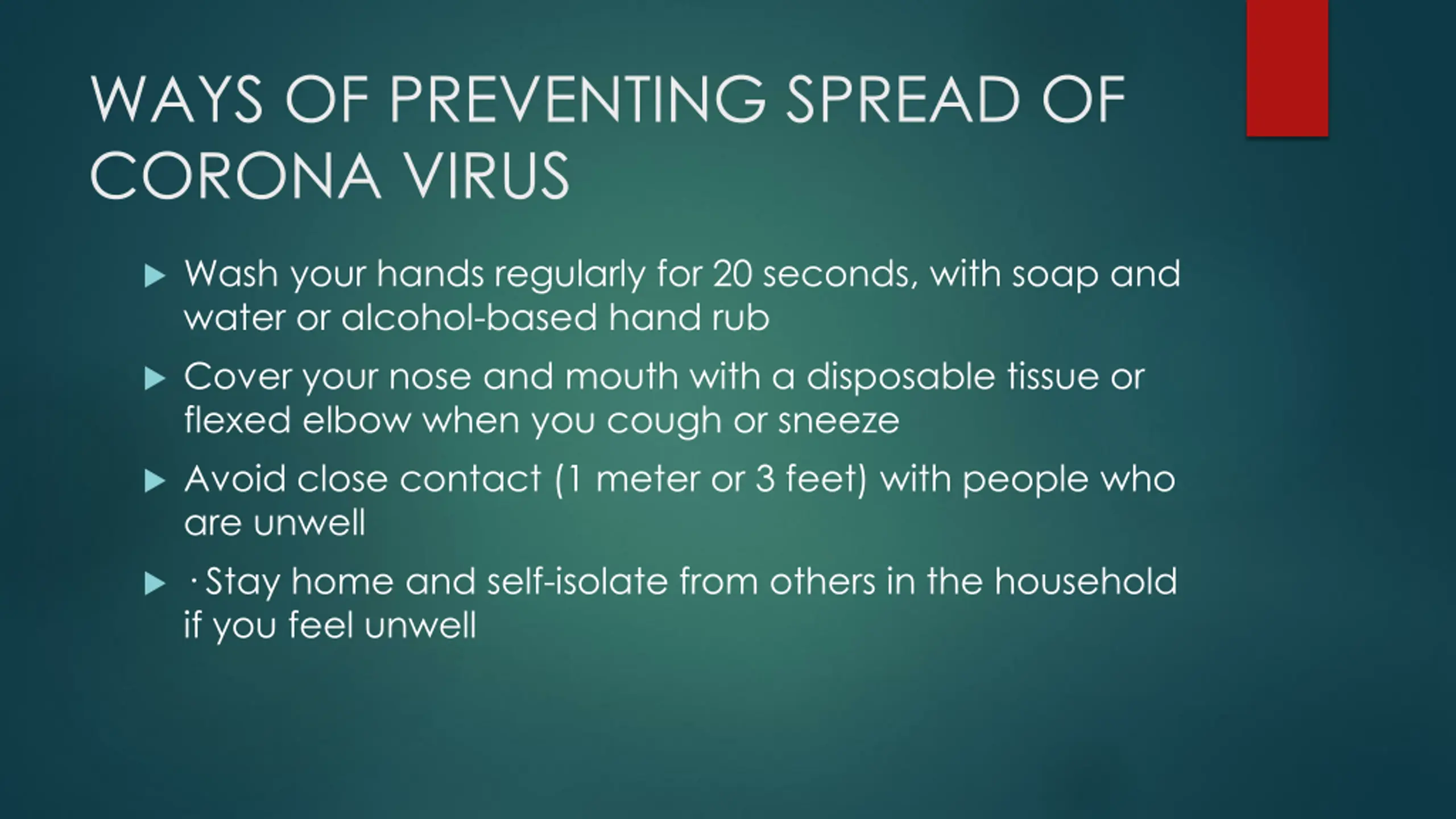 WAYS OF PREVENTING SPREAD OF CORONA VIRUS

▶ Wash your hands regularly for 20 seconds, with soap and water or alcohol-based hand rub

▶ Cover your nose and mouth with a disposable tissue or flexed elbow when you cough or sneeze

▶ Avoid close contact (1 meter or 3 feet) with people who are unwell

▶ ·Stay home and self-isolate from others in the household if you feel unwell